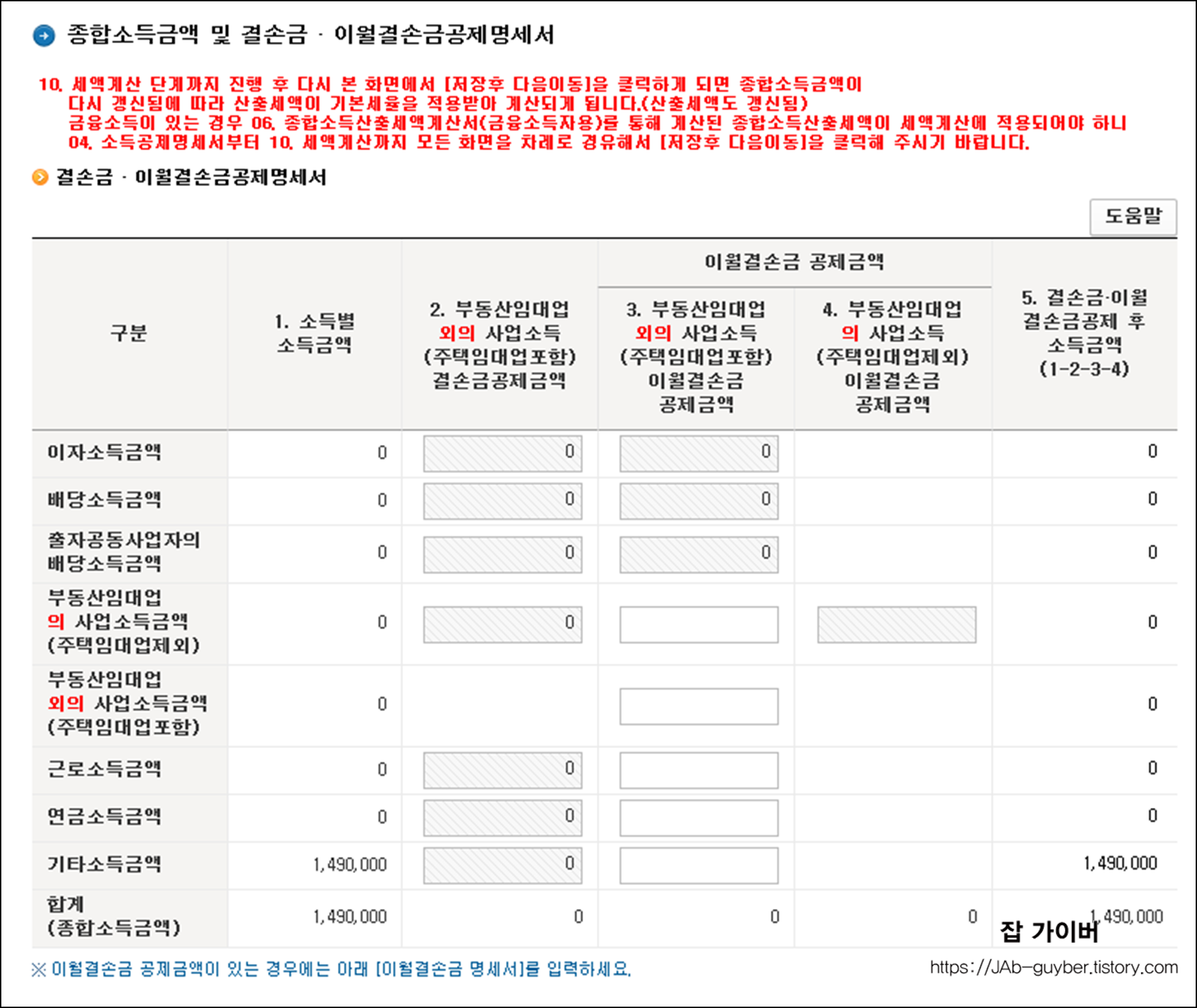 종합소득금액 및 결손금 · 이월결손금공제명세서

10. 세액계산 단계까지 진행 후 다시 본 화면에서 [저장후 다음이동]을 클릭하게 되면 종합소득금액이 다시 갱신됨에 따라 산출세액이 기본세율을 적용받아 계산되게 됩니다.(산출세액도 갱신됨) 금융소득이 있는 경우 06. 종합소득산출세액계산서(금융소득자용)를 통해 계산된 종합소득산출세액이 세액계산에 적용되어야 하니 04. 소득공제명세서부터 10. 세액계산까지 모든 화면을 차례로 경유해서 [저장후 다음이동]을 클릭해 주시기 바랍니다.

결손금 · 이월결손금공제명세서

도움말

| 구분 | 1. 소득별 소득금액 | 2. 부동산임대업 외의 사업소득 (주택임대업포함) 결손금공제금액 | 이월결손금 공제금액: 3. 부동산임대업 외의 사업소득 (주택임대업포함) 이월결손금 공제금액 | 이월결손금 공제금액: 4. 부동산임대업 의 사업소득 (주택임대업제외) 이월결손금 공제금액 | 5. 결손금·이월 결손금공제 후 소득금액 (1-2-3-4) |
|---|---|---|---|---|---|
| 이자소득금액 | 0 | 0 | 0 | | 0 |
| 배당소득금액 | 0 | 0 | 0 | | 0 |
| 출자공동사업자의 배당소득금액 | 0 | 0 | 0 | | 0 |
| 부동산임대업 의 사업소득금액 (주택임대업제외) | 0 | 0 | | | 0 |
| 부동산임대업 외의 사업소득금액 (주택임대업포함) | 0 | | | | 0 |
| 근로소득금액 | 0 | 0 | | | 0 |
| 연금소득금액 | 0 | 0 | | | 0 |
| 기타소득금액 | 1,490,000 | 0 | | | 1,490,000 |
| 합계 (종합소득금액) | 1,490,000 | 0 | 0 | 0 | 1,490,000 |

※ 이월결손금 공제금액이 있는 경우에는 아래 [이월결손금 명세서]를 입력하세요.

잡 가이버
https://JAb-guyber.tistory.com